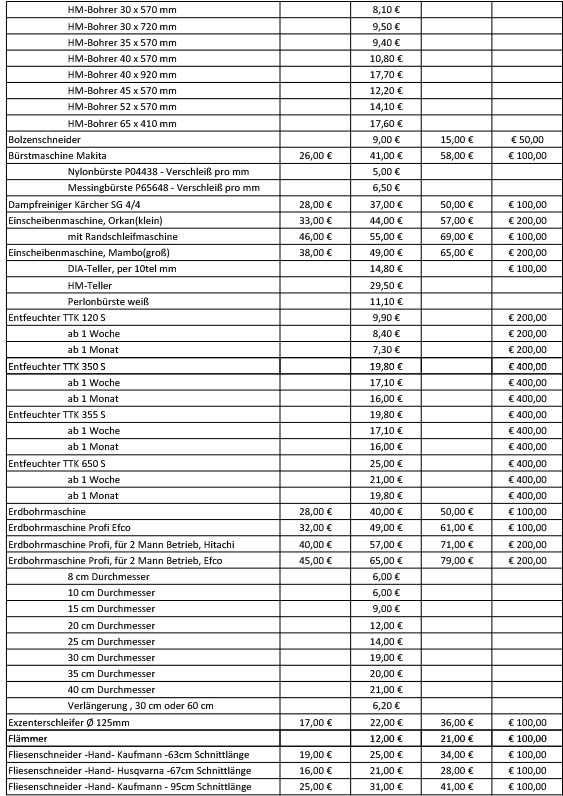 | | | | | |
|---|---|---|---|---|
| HM-Bohrer 30 x 570 mm | | 8,10 € | | |
| HM-Bohrer 30 x 720 mm | | 9,50 € | | |
| HM-Bohrer 35 x 570 mm | | 9,40 € | | |
| HM-Bohrer 40 x 570 mm | | 10,80 € | | |
| HM-Bohrer 40 x 920 mm | | 17,70 € | | |
| HM-Bohrer 45 x 570 mm | | 12,20 € | | |
| HM-Bohrer 52 x 570 mm | | 14,10 € | | |
| HM-Bohrer 65 x 410 mm | | 17,60 € | | |
| Bolzenschneider | | 9,00 € | 15,00 € | € 50,00 |
| Bürstmaschine Makita | 26,00 € | 41,00 € | 58,00 € | € 100,00 |
| Nylonbürste P04438 - Verschleiß pro mm | | 5,00 € | | |
| Messingbürste P65648 - Verschleiß pro mm | | 6,50 € | | |
| Dampfreiniger Kärcher SG 4/4 | 28,00 € | 37,00 € | 50,00 € | € 100,00 |
| Einscheibenmaschine, Orkan(klein) | 33,00 € | 44,00 € | 57,00 € | € 200,00 |
| mit Randschleifmaschine | 46,00 € | 55,00 € | 69,00 € | € 100,00 |
| Einscheibenmaschine, Mambo(groß) | 38,00 € | 49,00 € | 65,00 € | € 200,00 |
| DIA-Teller, per 10tel mm | | 14,80 € | | € 100,00 |
| HM-Teller | | 29,50 € | | |
| Perlonbürste weiß | | 11,10 € | | |
| Entfeuchter TTK 120 S | | 9,90 € | | € 200,00 |
| ab 1 Woche | | 8,40 € | | € 200,00 |
| ab 1 Monat | | 7,30 € | | € 200,00 |
| Entfeuchter TTK 350 S | | 19,80 € | | € 400,00 |
| ab 1 Woche | | 17,10 € | | € 400,00 |
| ab 1 Monat | | 16,00 € | | € 400,00 |
| Entfeuchter TTK 355 S | | 19,80 € | | € 400,00 |
| ab 1 Woche | | 17,10 € | | € 400,00 |
| ab 1 Monat | | 16,00 € | | € 400,00 |
| Entfeuchter TTK 650 S | | 25,00 € | | € 400,00 |
| ab 1 Woche | | 21,00 € | | € 400,00 |
| ab 1 Monat | | 19,80 € | | € 400,00 |
| Erdbohrmaschine | 28,00 € | 40,00 € | 50,00 € | € 100,00 |
| Erdbohrmaschine Profi Efco | 32,00 € | 49,00 € | 61,00 € | € 100,00 |
| Erdbohrmaschine Profi, für 2 Mann Betrieb, Hitachi | 40,00 € | 57,00 € | 71,00 € | € 200,00 |
| Erdbohrmaschine Profi, für 2 Mann Betrieb, Efco | 45,00 € | 65,00 € | 79,00 € | € 200,00 |
| 8 cm Durchmesser | | 6,00 € | | |
| 10 cm Durchmesser | | 6,00 € | | |
| 15 cm Durchmesser | | 9,00 € | | |
| 20 cm Durchmesser | | 12,00 € | | |
| 25 cm Durchmesser | | 14,00 € | | |
| 30 cm Durchmesser | | 19,00 € | | |
| 35 cm Durchmesser | | 20,00 € | | |
| 40 cm Durchmesser | | 21,00 € | | |
| Verlängerung , 30 cm oder 60 cm | | 6,20 € | | |
| Exzenterschleifer Ø 125mm | 17,00 € | 22,00 € | 36,00 € | € 100,00 |
| Flämmer | | 12,00 € | 21,00 € | € 100,00 |
| Fliesenschneider -Hand- Kaufmann -63cm Schnittlänge | 19,00 € | 25,00 € | 34,00 € | € 100,00 |
| Fliesenschneider -Hand- Husqvarna -67cm Schnittlänge | 16,00 € | 21,00 € | 28,00 € | € 100,00 |
| Fliesenschneider -Hand- Kaufmann - 95cm Schnittlänge | 25,00 € | 31,00 € | 41,00 € | € 100,00 |